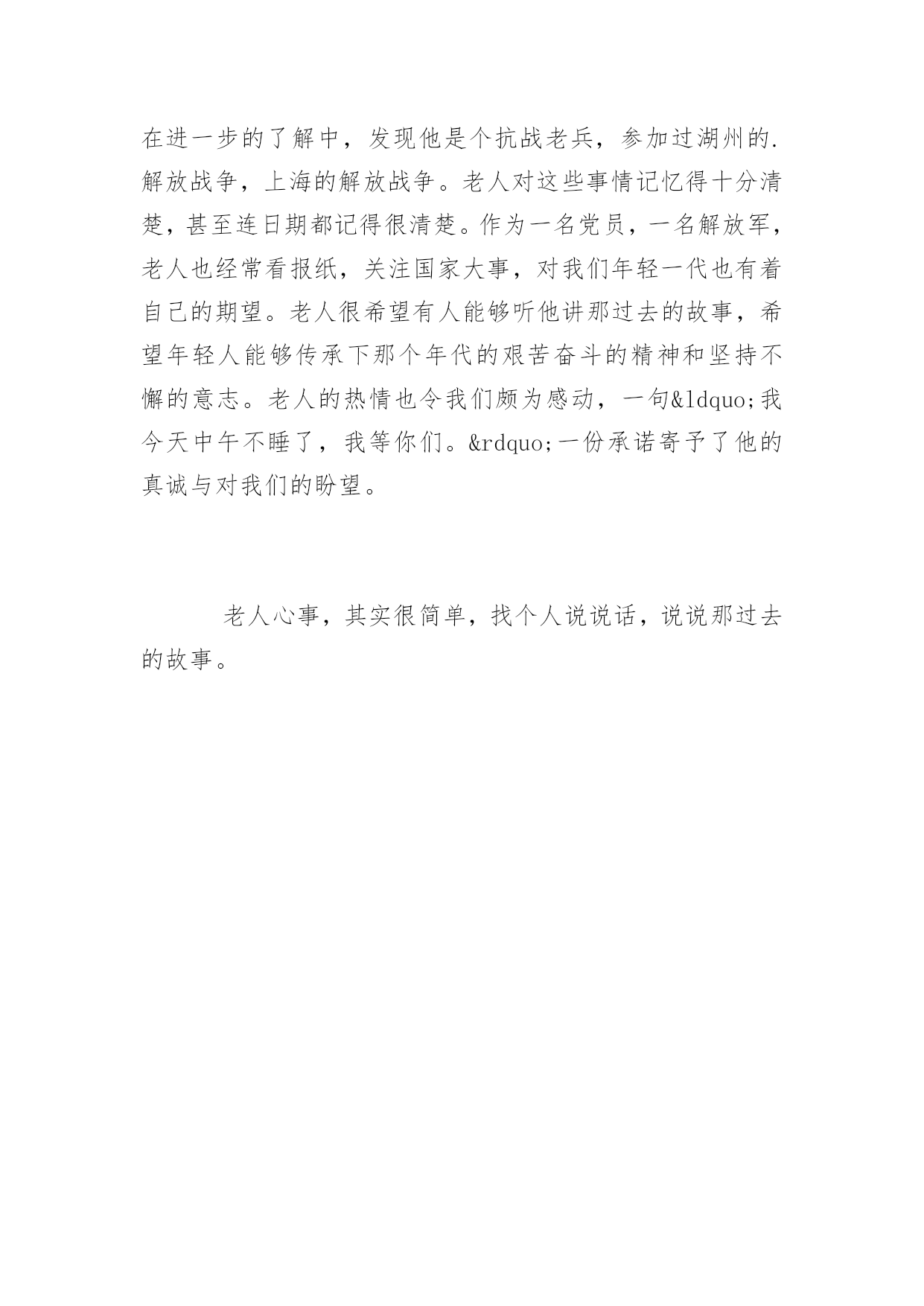 在进一步的了解中，发现他是个抗战老兵，参加过湖州的.解放战争，上海的解放战争。老人对这些事情记忆得十分清楚，甚至连日期都记得很清楚。作为一名党员，一名解放军，老人也经常看报纸，关注国家大事，对我们年轻一代也有着自己的期望。老人很希望有人能够听他讲那过去的故事，希望年轻人能够传承下那个年代的艰苦奋斗的精神和坚持不懈的意志。老人的热情也令我们颇为感动，一句&ldquo;我今天中午不睡了，我等你们。&rdquo;一份承诺寄予了他的真诚与对我们的盼望。

老人心事，其实很简单，找个人说说话，说说那过去的故事。